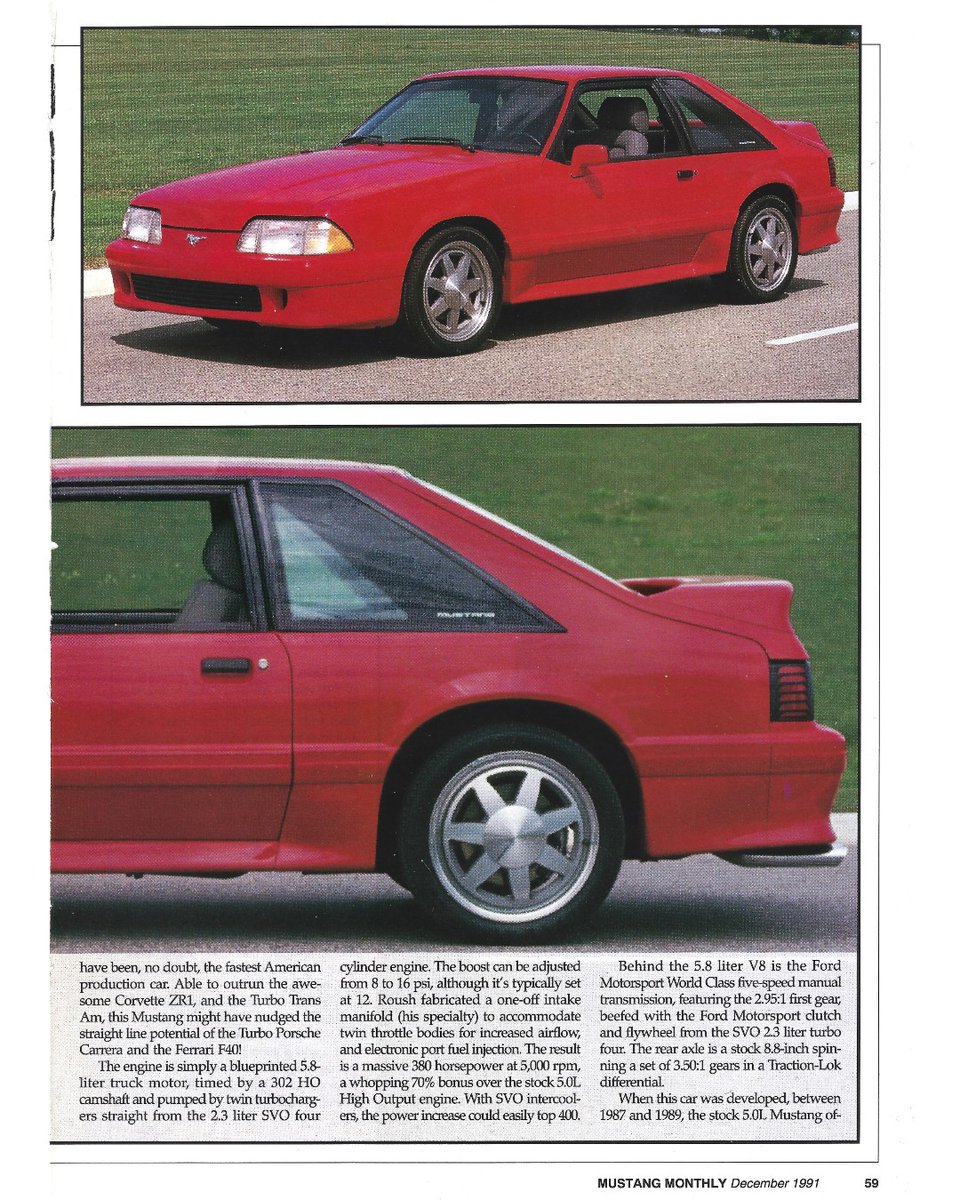 MUSTANG

have been, no doubt, the fastest American production car. Able to outrun the awesome Corvette ZR1, and the Turbo Trans Am, this Mustang might have nudged the straight line potential of the Turbo Porsche Carrera and the Ferrari F40!

The engine is simply a blueprinted 5.8-liter truck motor, timed by a 302 HO camshaft and pumped by twin turbochargers straight from the 2.3 liter SVO four cylinder engine. The boost can be adjusted from 8 to 16 psi, although it's typically set at 12. Roush fabricated a one-off intake manifold (his specialty) to accommodate twin throttle bodies for increased airflow, and electronic port fuel injection. The result is a massive 380 horsepower at 5,000 rpm, a whopping 70% bonus over the stock 5.0L High Output engine. With SVO intercoolers, the power increase could easily top 400.

Behind the 5.8 liter V8 is the Ford Motorsport World Class five-speed manual transmission, featuring the 2.95:1 first gear, beefed with the Ford Motorsport clutch and flywheel from the SVO 2.3 liter turbo four. The rear axle is a stock 8.8-inch spinning a set of 3.50:1 gears in a Traction-Lok differential.

When this car was developed, between 1987 and 1989, the stock 5.0L Mustang of-

MUSTANG MONTHLY December 1991 59